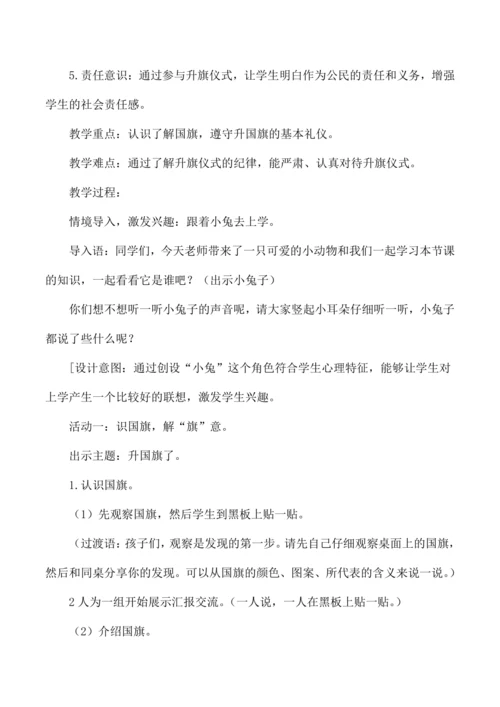 5.责任意识：通过参与升旗仪式，让学生明白作为公民的责任和义务，增强学生的社会责任感。

教学重点：认识了解国旗，遵守升国旗的基本礼仪。

教学难点：通过了解升旗仪式的纪律，能严肃、认真对待升旗仪式。

教学过程：

情境导入，激发兴趣：跟着小兔去上学。

导入语：同学们，今天老师带来了一只可爱的小动物和我们一起学习本节课的知识，一起看看它是谁吧？（出示小兔子）

你们想不想听一听小兔子的声音呢，请大家竖起小耳朵仔细听一听，小兔子都说了些什么呢？

[设计意图：通过创设“小兔”这个角色符合学生心理特征，能够让学生对上学产生一个比较好的联想，激发学生兴趣。

活动一：识国旗，解“旗”意。

出示主题：升国旗了。

1.认识国旗。

（1）先观察国旗，然后学生到黑板上贴一贴。

（过渡语：孩子们，观察是发现的第一步。请先自己仔细观察桌面上的国旗，然后和同桌分享你的发现。可以从国旗的颜色、图案、所代表的含义来说一说。）

2人为一组开始展示汇报交流。（一人说，一人在黑板上贴一贴。）

（2）介绍国旗。